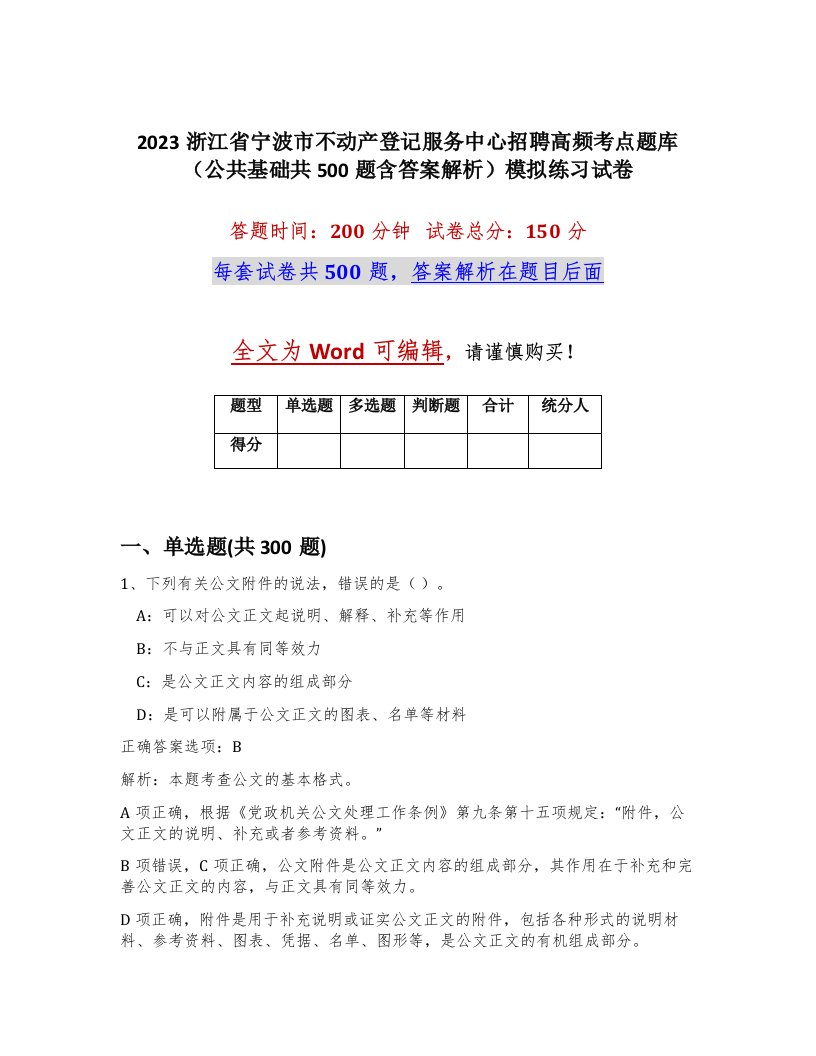 2023 浙江省宁波市不动产登记服务中心招聘高频考点题库（公共基础共 500 题含答案解析）模拟练习试卷

答题时间：200 分钟  试卷总分：150 分

每套试卷共 500 题，答案解析在题目后面

全文为 Word 可编辑，请谨慎购买！

| 题型 | 单选题 | 多选题 | 判断题 | 合计 | 统分人 |
|---|---|---|---|---|---|
| 得分 | | | | | |

一、单选题(共 300 题)

1、下列有关公文附件的说法，错误的是（）。

A：可以对公文正文起说明、解释、补充等作用

B：不与正文具有同等效力

C：是公文正文内容的组成部分

D：是可以附属于公文正文的图表、名单等材料

正确答案选项：B

解析：本题考查公文的基本格式。

A 项正确，根据《党政机关公文处理工作条例》第九条第十五项规定：“附件，公文正文的说明、补充或者参考资料。”

B 项错误，C 项正确，公文附件是公文正文内容的组成部分，其作用在于补充和完善公文正文的内容，与正文具有同等效力。

D 项正确，附件是用于补充说明或证实公文正文的附件，包括各种形式的说明材料、参考资料、图表、凭据、名单、图形等，是公文正文的有机组成部分。